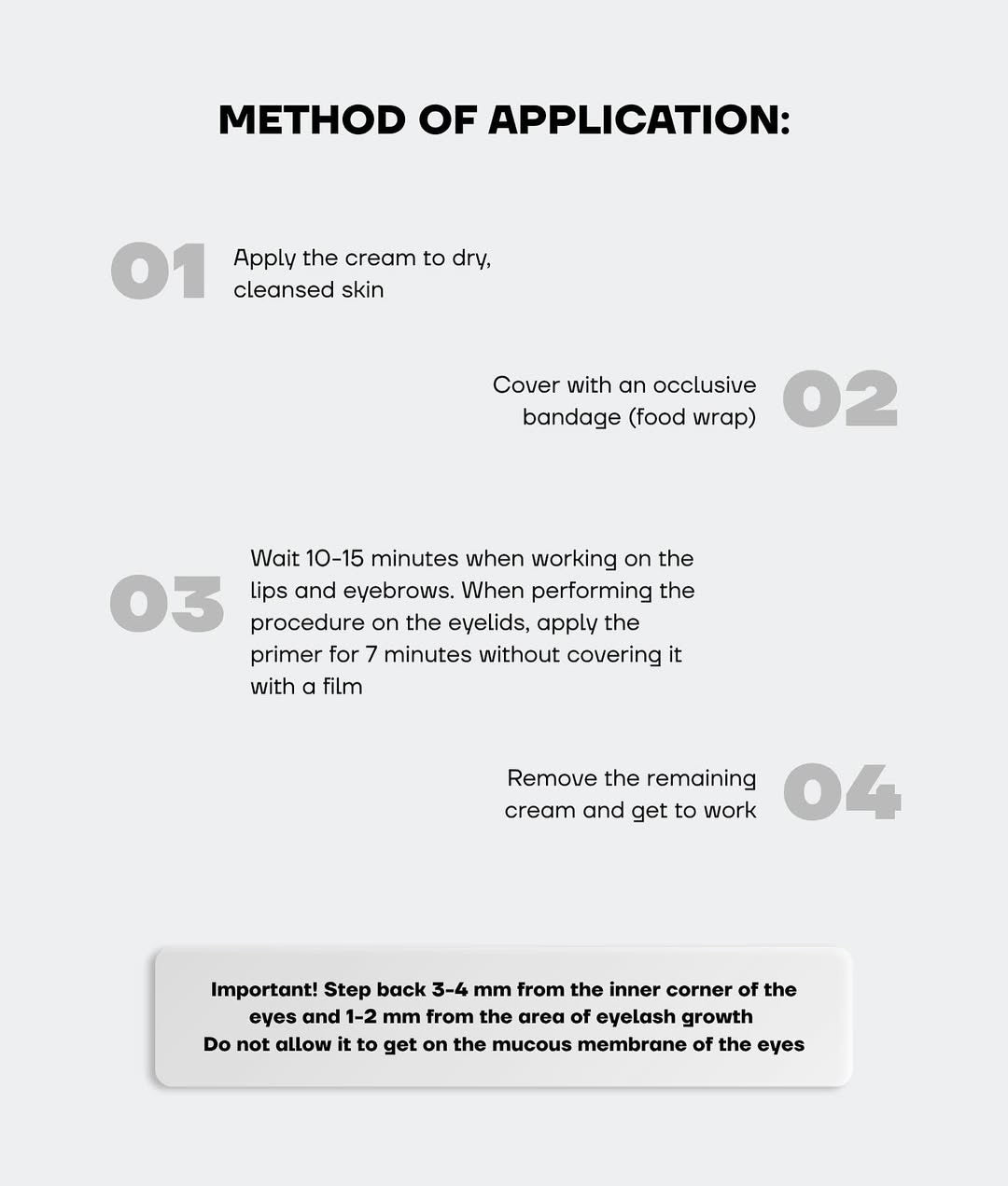 METHOD OF APPLICATION:

01 Apply the cream to dry, cleansed skin

Cover with an occlusive bandage (food wrap) 02

03 Wait 10-15 minutes when working on the lips and eyebrows. When performing the procedure on the eyelids, apply the primer for 7 minutes without covering it with a film

Remove the remaining cream and get to work 04

Important! Step back 3-4 mm from the inner corner of the eyes and 1-2 mm from the area of eyelash growth
Do not allow it to get on the mucous membrane of the eyes